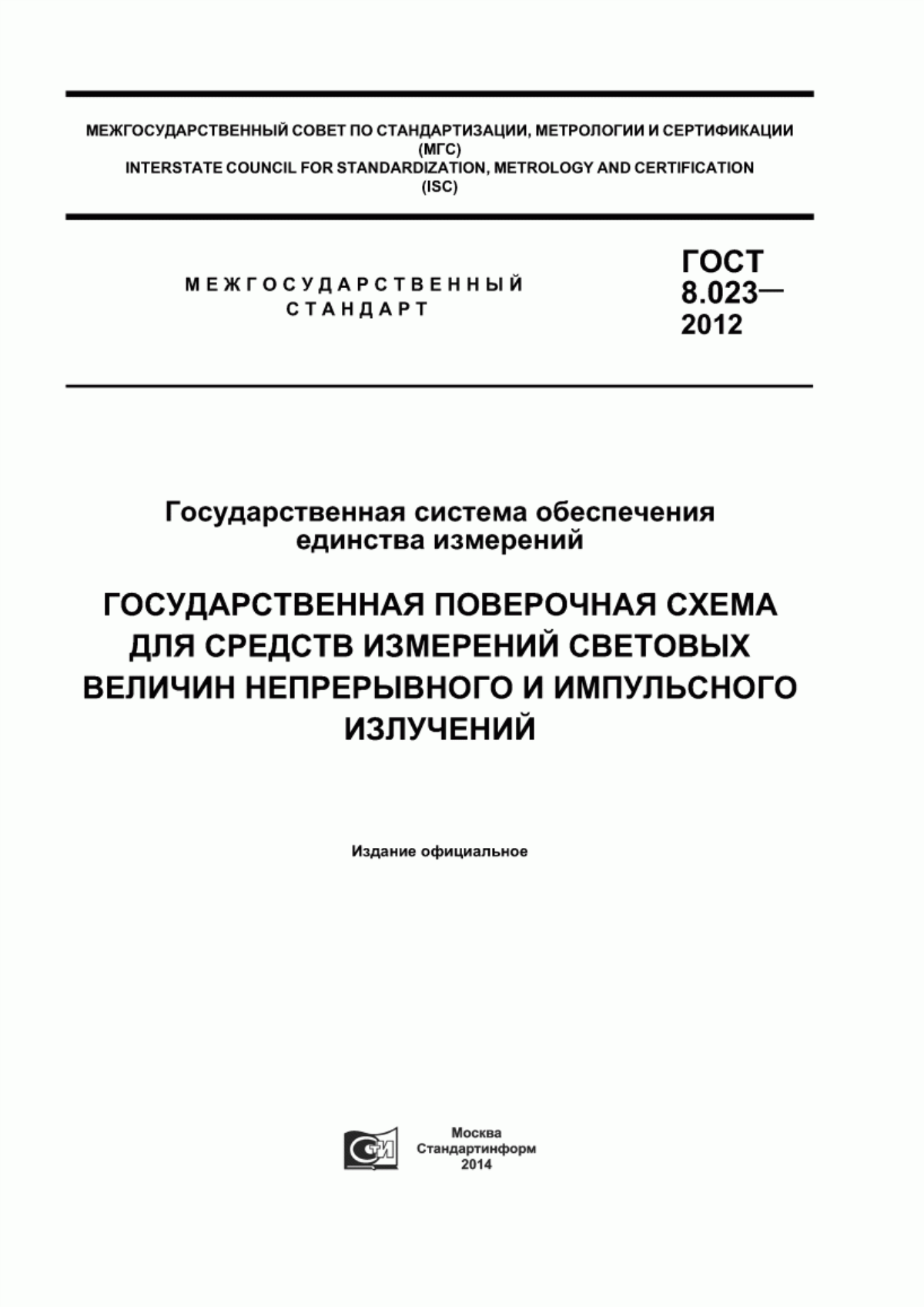 МЕЖГОСУДАРСТВЕННЫЙ СОВЕТ ПО СТАНДАРТИЗАЦИИ, МЕТРОЛОГИИ И СЕРТИФИКАЦИИ (МГС)
INTERSTATE COUNCIL FOR STANDARDIZATION, METROLOGY AND CERTIFICATION (ISC)

МЕЖГОСУДАРСТВЕННЫЙ СТАНДАРТ

ГОСТ 8.023— 2012

Государственная система обеспечения единства измерений

ГОСУДАРСТВЕННАЯ ПОВЕРОЧНАЯ СХЕМА ДЛЯ СРЕДСТВ ИЗМЕРЕНИЙ СВЕТОВЫХ ВЕЛИЧИН НЕПРЕРЫВНОГО И ИМПУЛЬСНОГО ИЗЛУЧЕНИЙ

Издание официальное

СТИ

Москва
Стандартинформ
2014